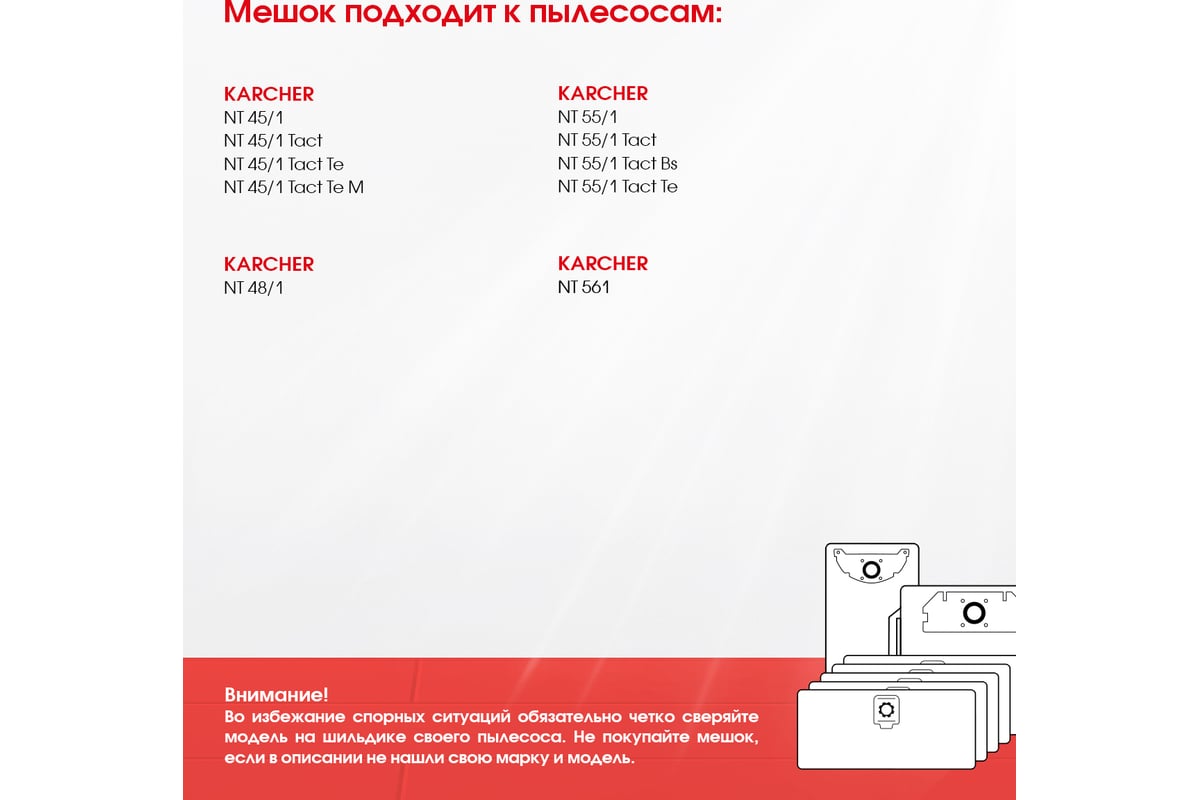 Мешок подходит к пылесосам:

KARCHER
NT 45/1
NT 45/1 Tact
NT 45/1 Tact Te
NT 45/1 Tact Te M

KARCHER
NT 48/1

KARCHER
NT 55/1
NT 55/1 Tact
NT 55/1 Tact Bs
NT 55/1 Tact Te

KARCHER
NT 561

Внимание!
Во избежание спорных ситуаций обязательно четко сверяйте модель на шильдике своего пылесоса. Не покупайте мешок, если в описании не нашли свою марку и модель.